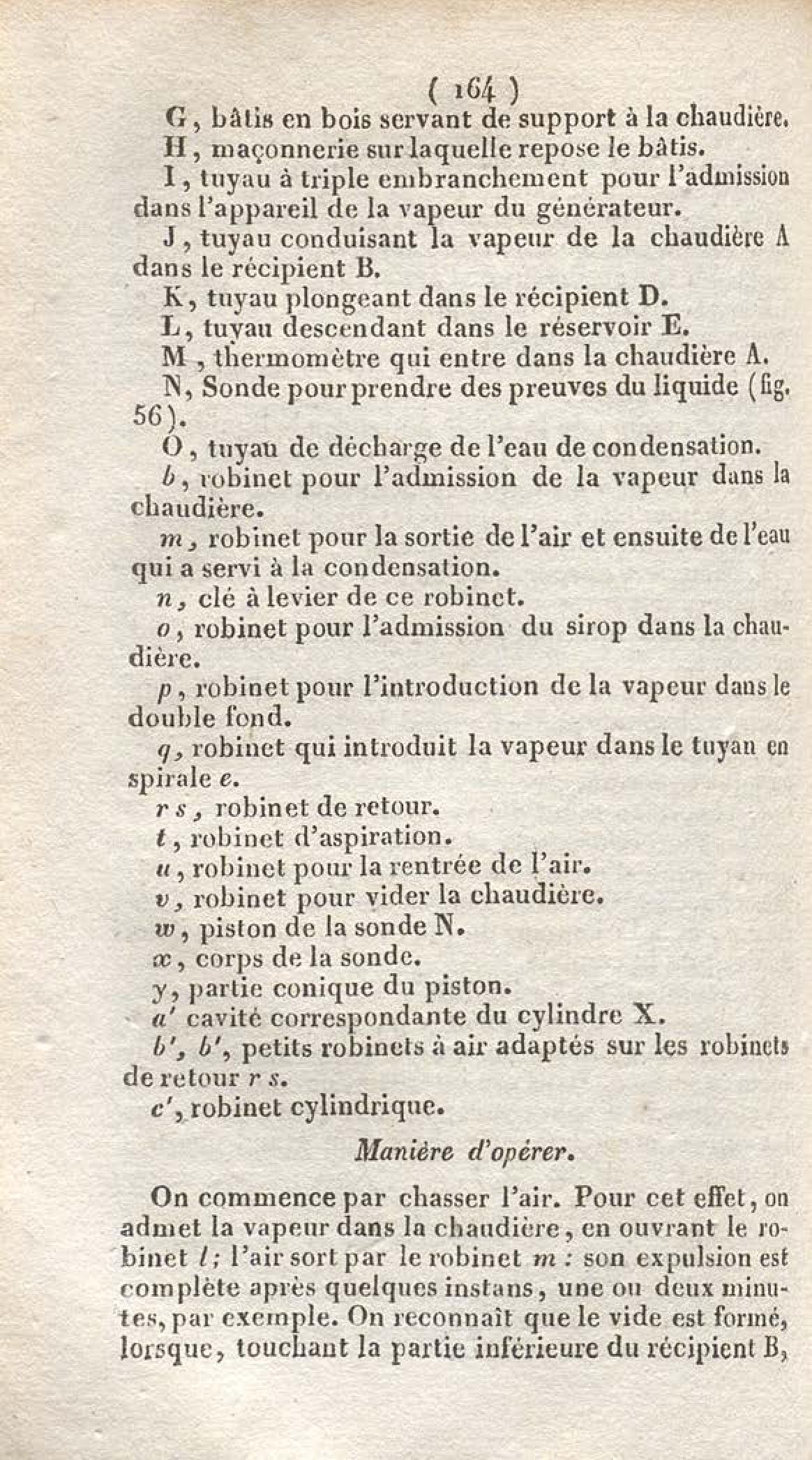 ( 164 )

G, bâtis en bois servant de support à la chaudière.

H, maçonnerie sur laquelle repose le bâtis.

I, tuyau à triple embranchement pour l'admission dans l'appareil de la vapeur du générateur.

J, tuyau conduisant la vapeur de la chaudière A dans le récipient B.

K, tuyau plongeant dans le récipient D.

L, tuyau descendant dans le réservoir E.

M, thermomètre qui entre dans la chaudière A.

N, Sonde pour prendre des preuves du liquide (fig. 56).

O, tuyau de décharge de l'eau de condensation.

b, robinet pour l'admission de la vapeur dans la chaudière.

m, robinet pour la sortie de l'air et ensuite de l'eau qui a servi à la condensation.

n, clé à levier de ce robinet.

o, robinet pour l'admission du sirop dans la chaudière.

p, robinet pour l'introduction de la vapeur dans le double fond.

q, robinet qui introduit la vapeur dans le tuyau en spirale e.

r s, robinet de retour.

t, robinet d'aspiration.

u, robinet pour la rentrée de l'air.

v, robinet pour vider la chaudière.

w, piston de la sonde N.

x, corps de la sonde.

y, partie conique du piston.

a' cavité correspondante du cylindre X.

b', b', petits robinets à air adaptés sur les robinets de retour r s.

c', robinet cylindrique.

Manière d'opérer.

On commence par chasser l'air. Pour cet effet, on admet la vapeur dans la chaudière, en ouvrant le robinet l; l'air sort par le robinet m : son expulsion est complète après quelques instans, une ou deux minutes, par exemple. On reconnaît que le vide est formé, lorsque, touchant la partie inférieure du récipient B,